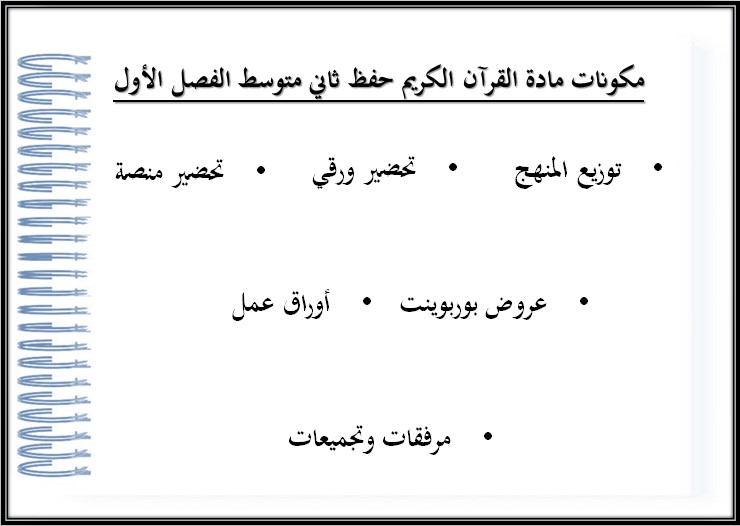 مكونات مادة القرآن الكريم حفظ ثاني متوسط الفصل الأول

• توزيع المنهج • تحضير ورقي • تحضير منصة

• عروض بوربوينت • أوراق عمل

• مرفقات وتجميعات